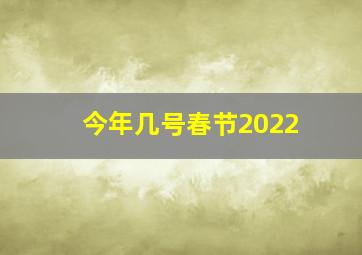 今年几号春节2022